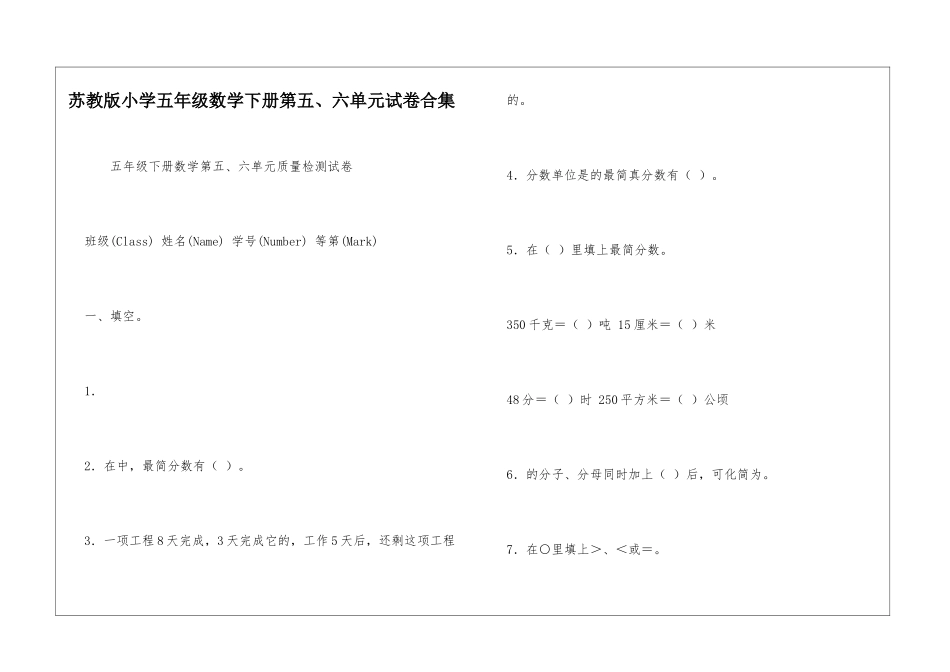 苏教版小学五年级数学下册第五、六单元试卷合集

五年级下册数学第五、六单元质量检测试卷

班级(Class) 姓名(Name) 学号(Number) 等第(Mark)

一、填空。

1.

2. 在中，最简分数有（ ）。

3. 一项工程8天完成，3天完成它的，工作5天后，还剩这项工程的。

4. 分数单位是的最简真分数有（ ）。

5. 在（ ）里填上最简分数。

350千克＝（ ）吨 15厘米＝（ ）米

48分＝（ ）时 250平方米＝（ ）公顷

6. 的分子、分母同时加上（ ）后，可化简为。

7. 在○里填上＞、＜或＝。